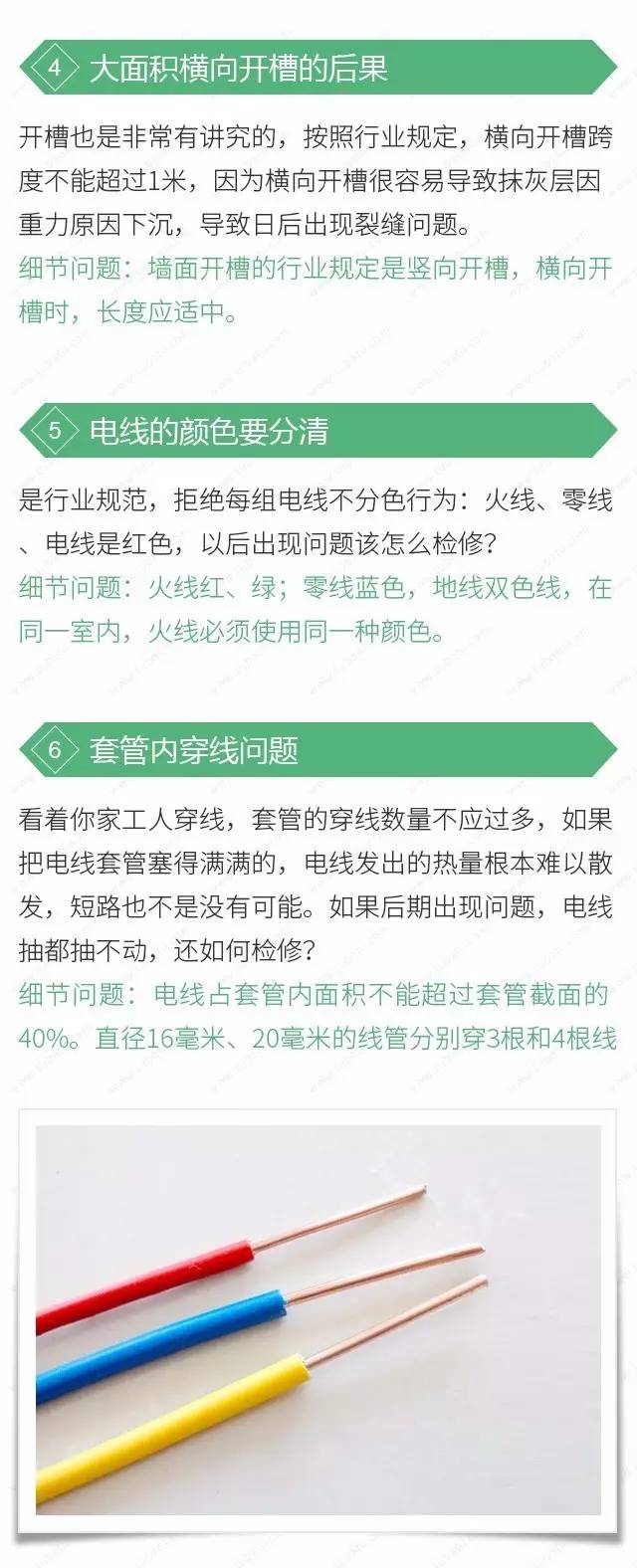 4 大面积横向开槽的后果

开槽也是非常有讲究的，按照行业规定，横向开槽跨度不能超过1米，因为横向开槽很容易导致抹灰层因重力原因下沉，导致日后出现裂缝问题。

细节问题：墙面开槽的行业规定是竖向开槽，横向开槽时，长度应适中。

5 电线的颜色要分清

是行业规范，拒绝每组电线不分色行为：火线、零线、电线是红色，以后出现问题该怎么检修？

细节问题：火线红、绿；零线蓝色，地线双色线，在同一室内，火线必须使用同一种颜色。

6 套管内穿线问题

看着你家工人穿线，套管的穿线数量不应过多，如果把电线套管塞得满满的，电线发出的热量根本难以散发，短路也不是没有可能。如果后期出现问题，电线抽都抽不动，还如何检修？

细节问题：电线占套管内面积不能超过套管截面的40%。直径16毫米、20毫米的线管分别穿3根和4根线